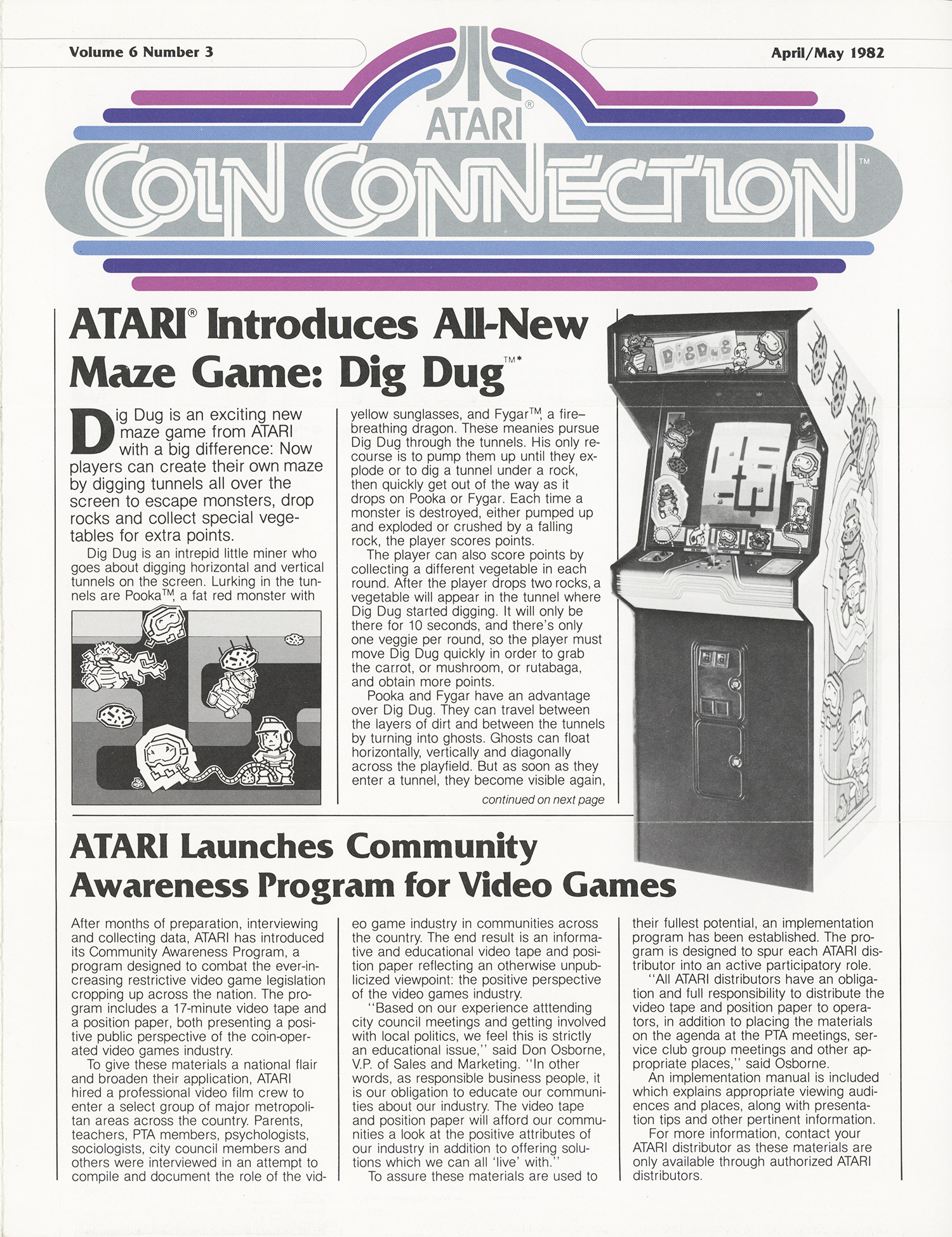 Volume 6 Number 3

April/May 1982

ATARI®

COIN CONNECTION™

ATARI® Introduces All-New Maze Game: Dig Dug™*

Dig Dug is an exciting new maze game from ATARI with a big difference: Now players can create their own maze by digging tunnels all over the screen to escape monsters, drop rocks and collect special vegetables for extra points.

Dig Dug is an intrepid little miner who goes about digging horizontal and vertical tunnels on the screen. Lurking in the tunnels are Pooka™, a fat red monster with yellow sunglasses, and Fygar™, a fire–breathing dragon. These meanies pursue Dig Dug through the tunnels. His only recourse is to pump them up until they explode or to dig a tunnel under a rock, then quickly get out of the way as it drops on Pooka or Fygar. Each time a monster is destroyed, either pumped up and exploded or crushed by a falling rock, the player scores points.

The player can also score points by collecting a different vegetable in each round. After the player drops two rocks, a vegetable will appear in the tunnel where Dig Dug started digging. It will only be there for 10 seconds, and there's only one veggie per round, so the player must move Dig Dug quickly in order to grab the carrot, or mushroom, or rutabaga, and obtain more points.

Pooka and Fygar have an advantage over Dig Dug. They can travel between the layers of dirt and between the tunnels by turning into ghosts. Ghosts can float horizontally, vertically and diagonally across the playfield. But as soon as they enter a tunnel, they become visible again,

continued on next page

DIG DUG

ATARI Launches Community Awareness Program for Video Games

After months of preparation, interviewing and collecting data, ATARI has introduced its Community Awareness Program, a program designed to combat the ever-increasing restrictive video game legislation cropping up across the nation. The program includes a 17-minute video tape and a position paper, both presenting a positive public perspective of the coin-operated video games industry.

To give these materials a national flair and broaden their application, ATARI hired a professional video film crew to enter a select group of major metropolitan areas across the country. Parents, teachers, PTA members, psychologists, sociologists, city council members and others were interviewed in an attempt to compile and document the role of the video game industry in communities across the country. The end result is an informative and educational video tape and position paper reflecting an otherwise unpublicized viewpoint: the positive perspective of the video games industry.

"Based on our experience atttending city council meetings and getting involved with local politics, we feel this is strictly an educational issue," said Don Osborne, V.P. of Sales and Marketing. "In other words, as responsible business people, it is our obligation to educate our communities about our industry. The video tape and position paper will afford our communities a look at the positive attributes of our industry in addition to offering solutions which we can all 'live' with."

To assure these materials are used to their fullest potential, an implementation program has been established. The program is designed to spur each ATARI distributor into an active participatory role.

"All ATARI distributors have an obligation and full responsibility to distribute the video tape and position paper to operators, in addition to placing the materials on the agenda at the PTA meetings, service club group meetings and other appropriate places," said Osborne.

An implementation manual is included which explains appropriate viewing audiences and places, along with presentation tips and other pertinent information.

For more information, contact your ATARI distributor as these materials are only available through authorized ATARI distributors.